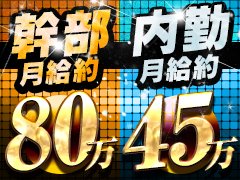 幹部
月給約
80万

内勤
月給約
45万